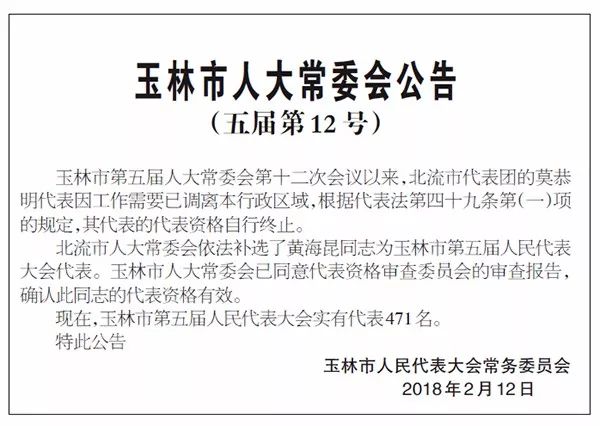 玉林市人大常委会公告
（五届第12号）

玉林市第五届人大常委会第十二次会议以来，北流市代表团的莫恭明代表因工作需要已调离本行政区域，根据代表法第四十九条第（一）项的规定，其代表的代表资格自行终止。

北流市人大常委会依法补选了黄海昆同志为玉林市第五届人民代表大会代表。玉林市人大常委会已同意代表资格审查委员会的审查报告，确认此同志的代表资格有效。

现在，玉林市第五届人民代表大会实有代表471名。

特此公告

玉林市人民代表大会常务委员会
2018年2月12日